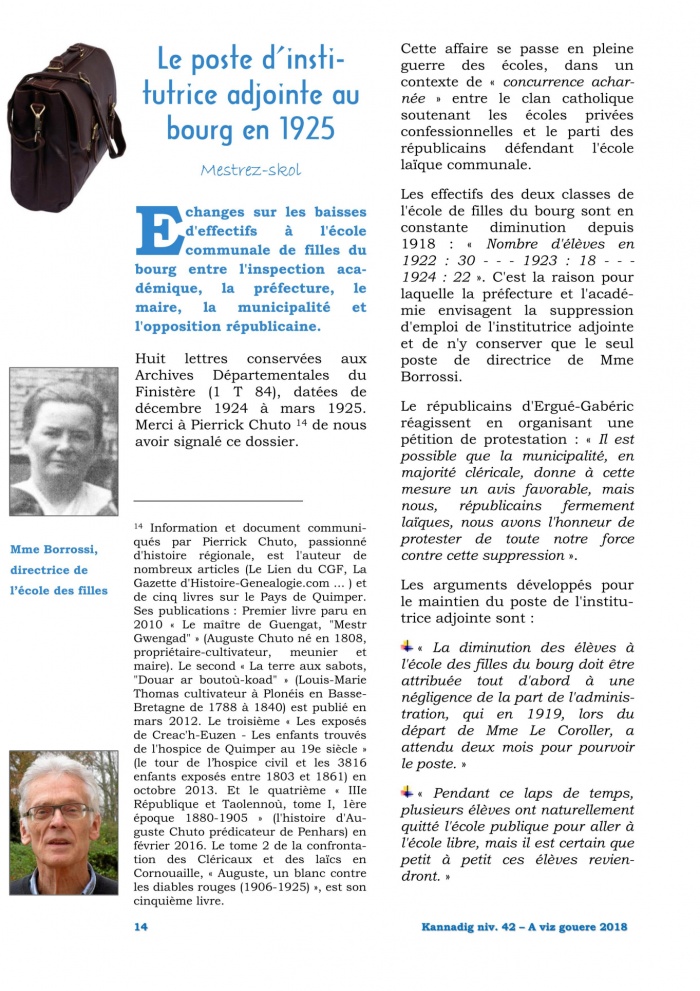 Le poste d'institutrice adjointe au bourg en 1925

Mestrez-skol

Echanges sur les baisses d'effectifs à l'école communale de filles du bourg entre l'inspection académique, la préfecture, le maire, la municipalité et l'opposition républicaine.

Huit lettres conservées aux Archives Départementales du Finistère (1 T 84), datées de décembre 1924 à mars 1925. Merci à Pierrick Chuto $^{14}$ de nous avoir signalé ce dossier.

Mme Borrossi, directrice de l'école des filles

$^{14}$ Information et document communiqués par Pierrick Chuto, passionné d'histoire régionale, est l'auteur de nombreux articles (Le Lien du CGF, La Gazette d'Histoire-Genealogie.com ... ) et de cinq livres sur le Pays de Quimper. Ses publications : Premier livre paru en 2010 « Le maître de Guengat, "Mestr Gwengad" » (Auguste Chuto né en 1808, propriétaire-cultivateur, meunier et maire). Le second « La terre aux sabots, "Douar ar boutoù-koad" » (Louis-Marie Thomas cultivateur à Plonéis en Basse-Bretagne de 1788 à 1840) est publié en mars 2012. Le troisième « Les exposés de Creac'h-Euzen - Les enfants trouvés de l'hospice de Quimper au 19e siècle » (le tour de l'hospice civil et les 3816 enfants exposés entre 1803 et 1861) en octobre 2013. Et le quatrième « IIIe République et Taolennoù, tome I, 1ère époque 1880-1905 » (l'histoire d'Auguste Chuto prédicateur de Penhars) en février 2016. Le tome 2 de la confrontation des Cléricaux et des laïcs en Cornouaille, « Auguste, un blanc contre les diables rouges (1906-1925) », est son cinquième livre.

Cette affaire se passe en pleine guerre des écoles, dans un contexte de « concurrence acharnée » entre le clan catholique soutenant les écoles privées confessionnelles et le parti des républicains défendant l'école laïque communale.

Les effectifs des deux classes de l'école de filles du bourg sont en constante diminution depuis 1918 : « Nombre d'élèves en 1922 : 30 - - - 1923 : 18 - - - 1924 : 22 ». C'est la raison pour laquelle la préfecture et l'académie envisagent la suppression d'emploi de l'institutrice adjointe et de n'y conserver que le seul poste de directrice de Mme Borrossi.

Le républicains d'Ergué-Gabéric réagissent en organisant une pétition de protestation : « Il est possible que la municipalité, en majorité cléricale, donne à cette mesure un avis favorable, mais nous, républicains fermement laïques, nous avons l'honneur de protester de toute notre force contre cette suppression ».

Les arguments développés pour le maintien du poste de l'institutrice adjointe sont :

« La diminution des élèves à l'école des filles du bourg doit être attribuée tout d'abord à une négligence de la part de l'administration, qui en 1919, lors du départ de Mme Le Coroller, a attendu deux mois pour pourvoir le poste. »

« Pendant ce laps de temps, plusieurs élèves ont naturellement quitté l'école publique pour aller à l'école libre, mais il est certain que petit à petit ces élèves reviendront. »

14

Kannadig niv. 42 – A viz gouere 2018